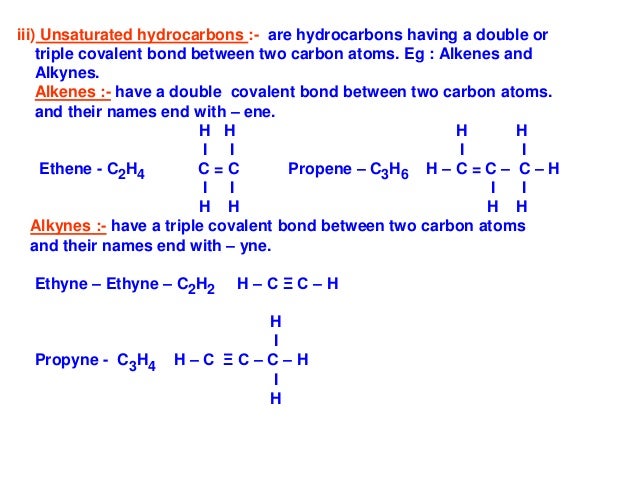 iii) Unsaturated hydrocarbons :- are hydrocarbons having a double or triple covalent bond between two carbon atoms. Eg : Alkenes and Alkynes.

Alkenes :- have a double covalent bond between two carbon atoms. and their names end with – ene.

H H
I I
Ethene - $C_2H_4$ C = C
I I
H H

H H
I I
Propene – $C_3H_6$ H – C = C – C – H
I I
H H

Alkynes :- have a triple covalent bond between two carbon atoms and their names end with – yne.

Ethyne – Ethyne – $C_2H_2$ H – C ≡ C – H

H
I
Propyne - $C_3H_4$ H – C ≡ C – C – H
I
H